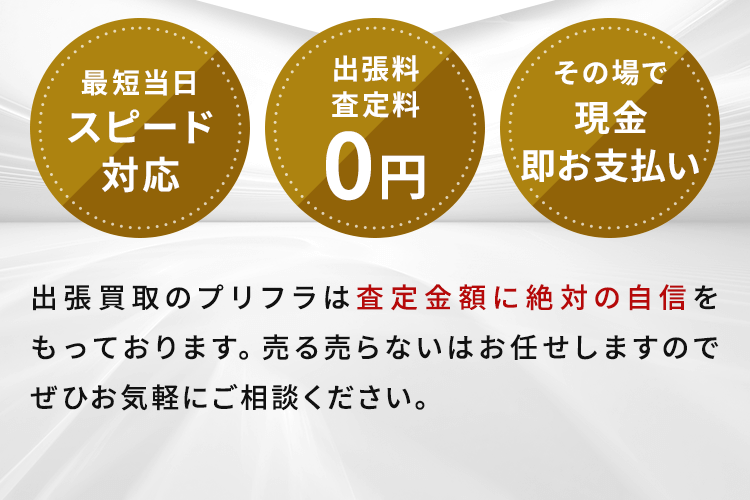 最短当日
スピード
対応

出張料
査定料
0円

その場で
現金
即お支払い

出張買取のプリフラは査定金額に絶対の自信をもっております。売る売らないはお任せしますのでぜひお気軽にご相談ください。